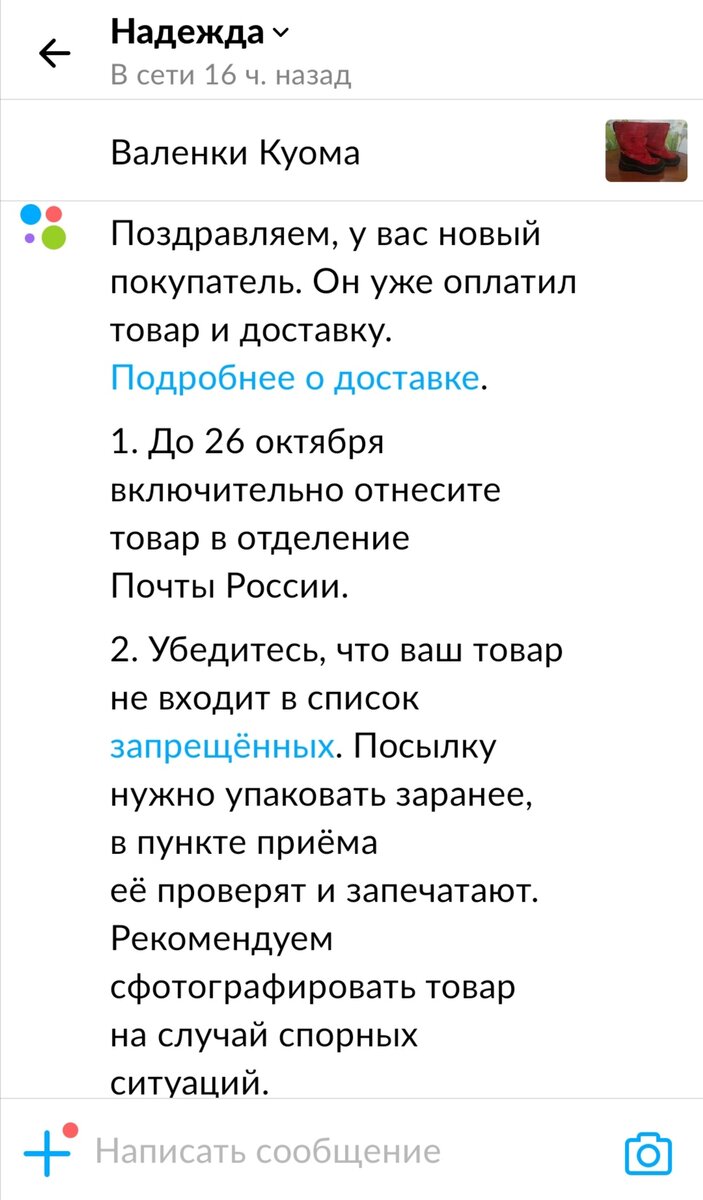 Надежда
В сети 16 ч. назад

Валенки Куома

Поздравляем, у вас новый покупатель. Он уже оплатил товар и доставку. Подробнее о доставке.

1. До 26 октября включительно отнесите товар в отделение Почты России.

2. Убедитесь, что ваш товар не входит в список запрещённых. Посылку нужно упаковать заранее, в пункте приёма её проверят и запечатают. Рекомендуем сфотографировать товар на случай спорных ситуаций.

Написать сообщение